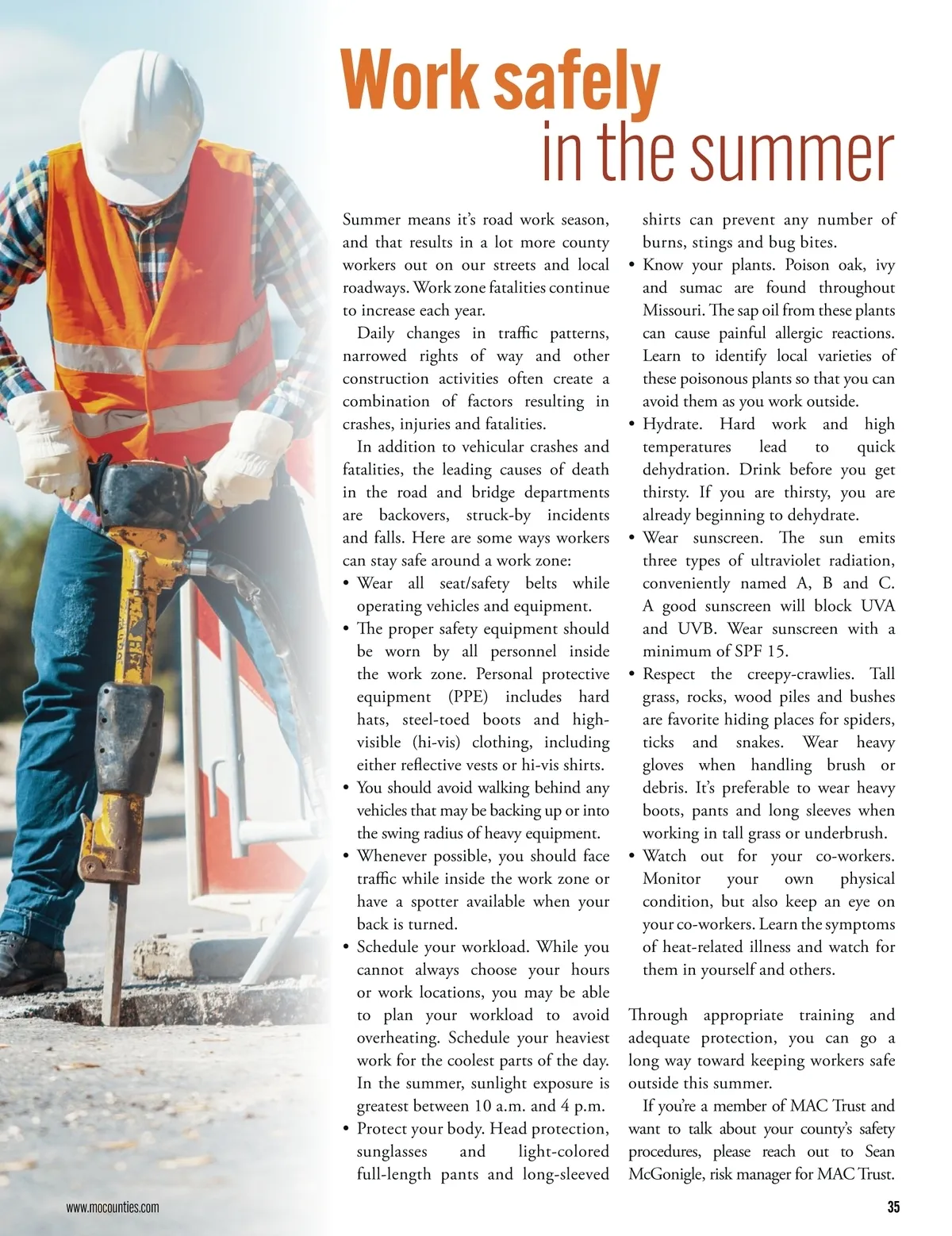 Work safely
in the summer

Summer means it's road work season, and that results in a lot more county workers out on our streets and local roadways. Work zone fatalities continue to increase each year.

Daily changes in traffic patterns, narrowed rights of way and other construction activities often create a combination of factors resulting in crashes, injuries and fatalities.

In addition to vehicular crashes and fatalities, the leading causes of death in the road and bridge departments are backovers, struck-by incidents and falls. Here are some ways workers can stay safe around a work zone:

• Wear all seat/safety belts while operating vehicles and equipment.
• The proper safety equipment should be worn by all personnel inside the work zone. Personal protective equipment (PPE) includes hard hats, steel-toed boots and high-visible (hi-vis) clothing, including either reflective vests or hi-vis shirts.
• You should avoid walking behind any vehicles that may be backing up or into the swing radius of heavy equipment.
• Whenever possible, you should face traffic while inside the work zone or have a spotter available when your back is turned.
• Schedule your workload. While you cannot always choose your hours or work locations, you may be able to plan your workload to avoid overheating. Schedule your heaviest work for the coolest parts of the day. In the summer, sunlight exposure is greatest between 10 a.m. and 4 p.m.
• Protect your body. Head protection, sunglasses and light-colored full-length pants and long-sleeved shirts can prevent any number of burns, stings and bug bites.
• Know your plants. Poison oak, ivy and sumac are found throughout Missouri. The sap oil from these plants can cause painful allergic reactions. Learn to identify local varieties of these poisonous plants so that you can avoid them as you work outside.
• Hydrate. Hard work and high temperatures lead to quick dehydration. Drink before you get thirsty. If you are thirsty, you are already beginning to dehydrate.
• Wear sunscreen. The sun emits three types of ultraviolet radiation, conveniently named A, B and C. A good sunscreen will block UVA and UVB. Wear sunscreen with a minimum of SPF 15.
• Respect the creepy-crawlies. Tall grass, rocks, wood piles and bushes are favorite hiding places for spiders, ticks and snakes. Wear heavy gloves when handling brush or debris. It's preferable to wear heavy boots, pants and long sleeves when working in tall grass or underbrush.
• Watch out for your co-workers. Monitor your own physical condition, but also keep an eye on your co-workers. Learn the symptoms of heat-related illness and watch for them in yourself and others.

Through appropriate training and adequate protection, you can go a long way toward keeping workers safe outside this summer.

If you're a member of MAC Trust and want to talk about your county's safety procedures, please reach out to Sean McGonigle, risk manager for MAC Trust.

www.mocounties.com

35